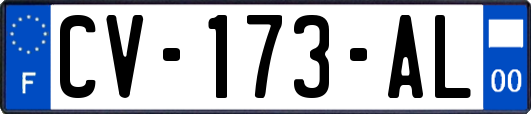 F

CV-173-AL

00